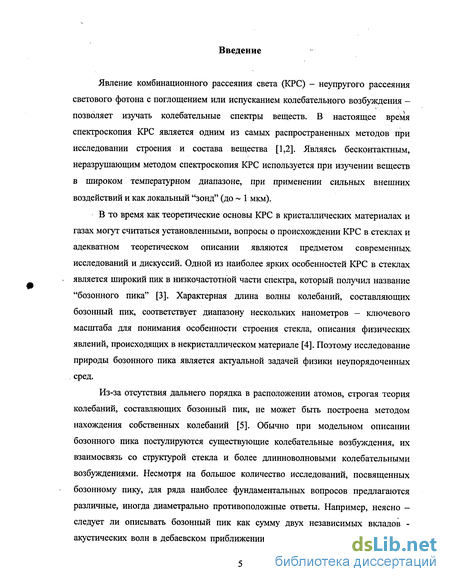 Введение

Явление комбинационного рассеяния света (КРС) – неупругого рассеяния светового фотона с поглощением или испусканием колебательного возбуждения – позволяет изучать колебательные спектры веществ. В настоящее время спектроскопия КРС является одним из самых распространенных методов при исследовании строения и состава вещества [1,2]. Являясь бесконтактным, неразрушающим методом спектроскопия КРС используется при изучении веществ в широком температурном диапазоне, при применении сильных внешних воздействий и как локальный "зонд" (до ~ 1 мкм).

В то время как теоретические основы КРС в кристаллических материалах и газах могут считаться установленными, вопросы о происхождении КРС в стеклах и адекватном теоретическом описании являются предметом современных исследований и дискуссий. Одной из наиболее ярких особенностей КРС в стеклах является широкий пик в низкочастотной части спектра, который получил название "бозонного пика" [3]. Характерная длина волны колебаний, составляющих бозонный пик, соответствует диапазону нескольких нанометров – ключевого масштаба для понимания особенности строения стекла, описания физических явлений, происходящих в некристаллическом материале [4]. Поэтому исследование природы бозонного пика является актуальной задачей физики неупорядоченных сред.

Из-за отсутствия дальнего порядка в расположении атомов, строгая теория колебаний, составляющих бозонный пик, не может быть построена методом нахождения собственных колебаний [5]. Обычно при модельном описании бозонного пика постулируются существующие колебательные возбуждения, их взаимосвязь со структурой стекла и более длинноволновыми колебательными возбуждениями. Несмотря на большое количество исследований, посвященных бозонному пику, для ряда наиболее фундаментальных вопросов предлагаются различные, иногда диаметрально противоположные ответы. Например, неясно – следует ли описывать бозонный пик как сумму двух независимых вкладов - акустических волн в дебаевском приближении

5

dsLib.net
библиотека диссертаций